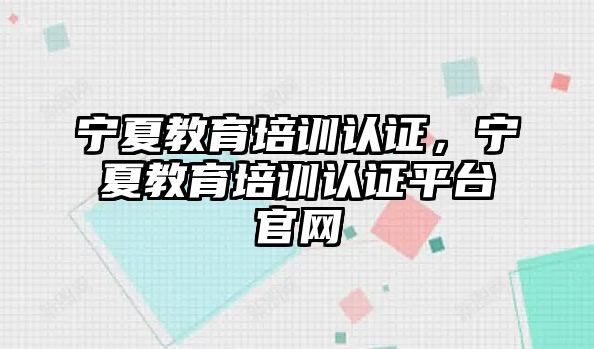 宁夏教育培训认证，宁夏教育培训认证平台官网